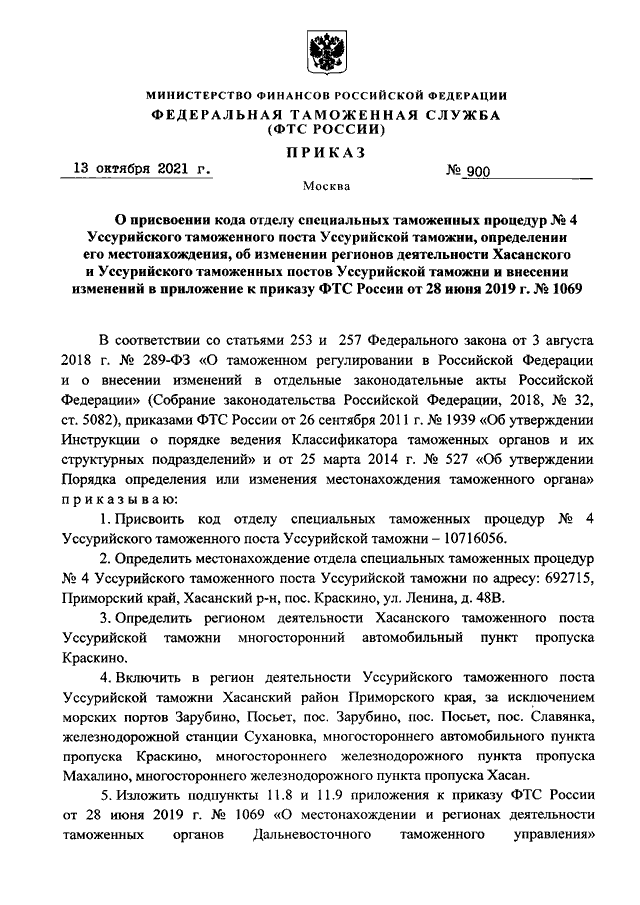 МИНИСТЕРСТВО ФИНАНСОВ РОССИЙСКОЙ ФЕДЕРАЦИИ
ФЕДЕРАЛЬНАЯ ТАМОЖЕННАЯ СЛУЖБА
(ФТС РОССИИ)

ПРИКАЗ

13 октября 2021 г. № 900

Москва

О присвоении кода отделу специальных таможенных процедур № 4 Уссурийского таможенного поста Уссурийской таможни, определении его местонахождения, об изменении регионов деятельности Хасанского и Уссурийского таможенных постов Уссурийской таможни и внесении изменений в приложение к приказу ФТС России от 28 июня 2019 г. № 1069

В соответствии со статьями 253 и 257 Федерального закона от 3 августа 2018 г. № 289-ФЗ «О таможенном регулировании в Российской Федерации и о внесении изменений в отдельные законодательные акты Российской Федерации» (Собрание законодательства Российской Федерации, 2018, № 32, ст. 5082), приказами ФТС России от 26 сентября 2011 г. № 1939 «Об утверждении Инструкции о порядке ведения Классификатора таможенных органов и их структурных подразделений» и от 25 марта 2014 г. № 527 «Об утверждении Порядка определения или изменения местонахождения таможенного органа» приказываю:

1. Присвоить код отделу специальных таможенных процедур № 4 Уссурийского таможенного поста Уссурийской таможни – 10716056.

2. Определить местонахождение отдела специальных таможенных процедур № 4 Уссурийского таможенного поста Уссурийской таможни по адресу: 692715, Приморский край, Хасанский р-н, пос. Краскино, ул. Ленина, д. 48В.

3. Определить регионом деятельности Хасанского таможенного поста Уссурийской таможни многосторонний автомобильный пункт пропуска Краскино.

4. Включить в регион деятельности Уссурийского таможенного поста Уссурийской таможни Хасанский район Приморского края, за исключением морских портов Зарубино, Посьет, пос. Зарубино, пос. Посьет, пос. Славянка, железнодорожной станции Сухановка, многостороннего автомобильного пункта пропуска Краскино, многостороннего железнодорожного пункта пропуска Махалино, многостороннего железнодорожного пункта пропуска Хасан.

5. Изложить подпункты 11.8 и 11.9 приложения к приказу ФТС России от 28 июня 2019 г. № 1069 «О местонахождении и регионах деятельности таможенных органов Дальневосточного таможенного управления»